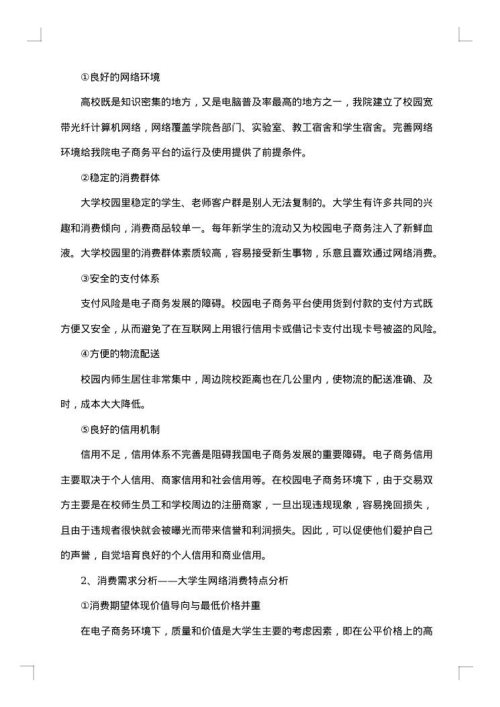 ①良好的网络环境

高校既是知识密集的地方，又是电脑普及率最高的地方之一，我院建立了校园宽带光纤计算机网络，网络覆盖学院各部门、实验室、教工宿舍和学生宿舍。完善网络环境给我院电子商务平台的运行及使用提供了前提条件。

②稳定的消费群体

大学校园里稳定的学生、老师客户群是别人无法复制的。大学生有许多共同的兴趣和消费倾向，消费商品较单一。每年新学生的流动又为校园电子商务注入了新鲜血液。大学校园里的消费群体素质较高，容易接受新生事物，乐意且喜欢通过网络消费。

③安全的支付体系

支付风险是电子商务发展的障碍。校园电子商务平台使用货到付款的支付方式既方便又安全，从而避免了在互联网上用银行信用卡或借记卡支付出现卡号被盗的风险。

④方便的物流配送

校园内师生居住非常集中，周边院校距离也在几公里内，使物流的配送准确、及时，成本大大降低。

⑤良好的信用机制

信用不足，信用体系不完善是阻碍我国电子商务发展的重要障碍。电子商务信用主要取决于个人信用、商家信用和社会信用等。在校园电子商务环境下，由于交易双方主要是在校师生员工和学校周边的注册商家，一旦出现违规现象，容易挽回损失，且由于违规者很快就会被曝光而带来信誉和利润损失。因此，可以促使他们爱护自己的声誉，自觉培育良好的个人信用和商业信用。

2、消费需求分析——大学生网络消费特点分析

①消费期望体现价值导向与最低价格并重

在电子商务环境下，质量和价值是大学生主要的考虑因素，即在公平价格上的高